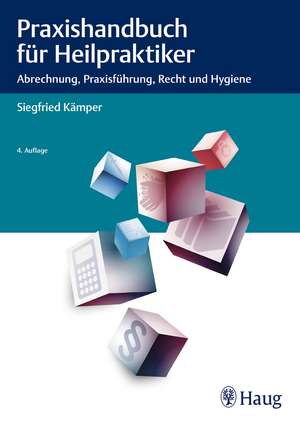 Praxishandbuch für Heilpraktiker

Abrechnung, Praxisführung, Recht und Hygiene

Siegfried Kämper

4. Auflage

§

Haug